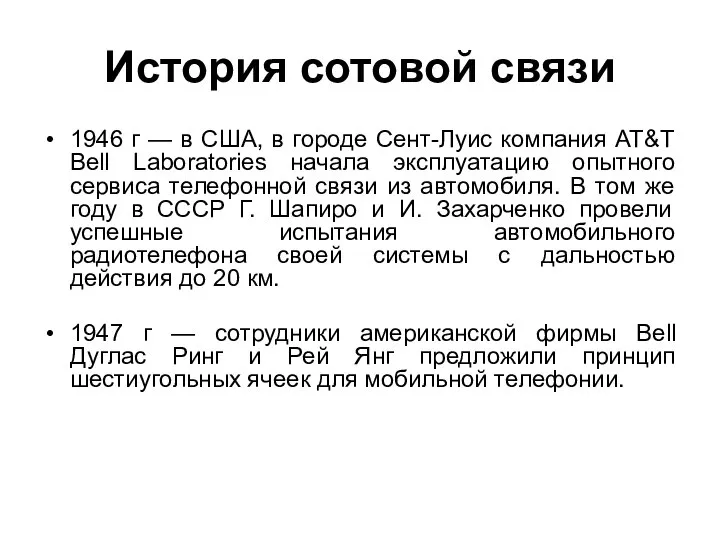 История сотовой связи

• 1946 г — в США, в городе Сент-Луис компания AT&T Bell Laboratories начала эксплуатацию опытного сервиса телефонной связи из автомобиля. В том же году в СССР Г. Шапиро и И. Захарченко провели успешные испытания автомобильного радиотелефона своей системы с дальностью действия до 20 км.

• 1947 г — сотрудники американской фирмы Bell Дуглас Ринг и Рей Янг предложили принцип шестиугольных ячеек для мобильной телефонии.